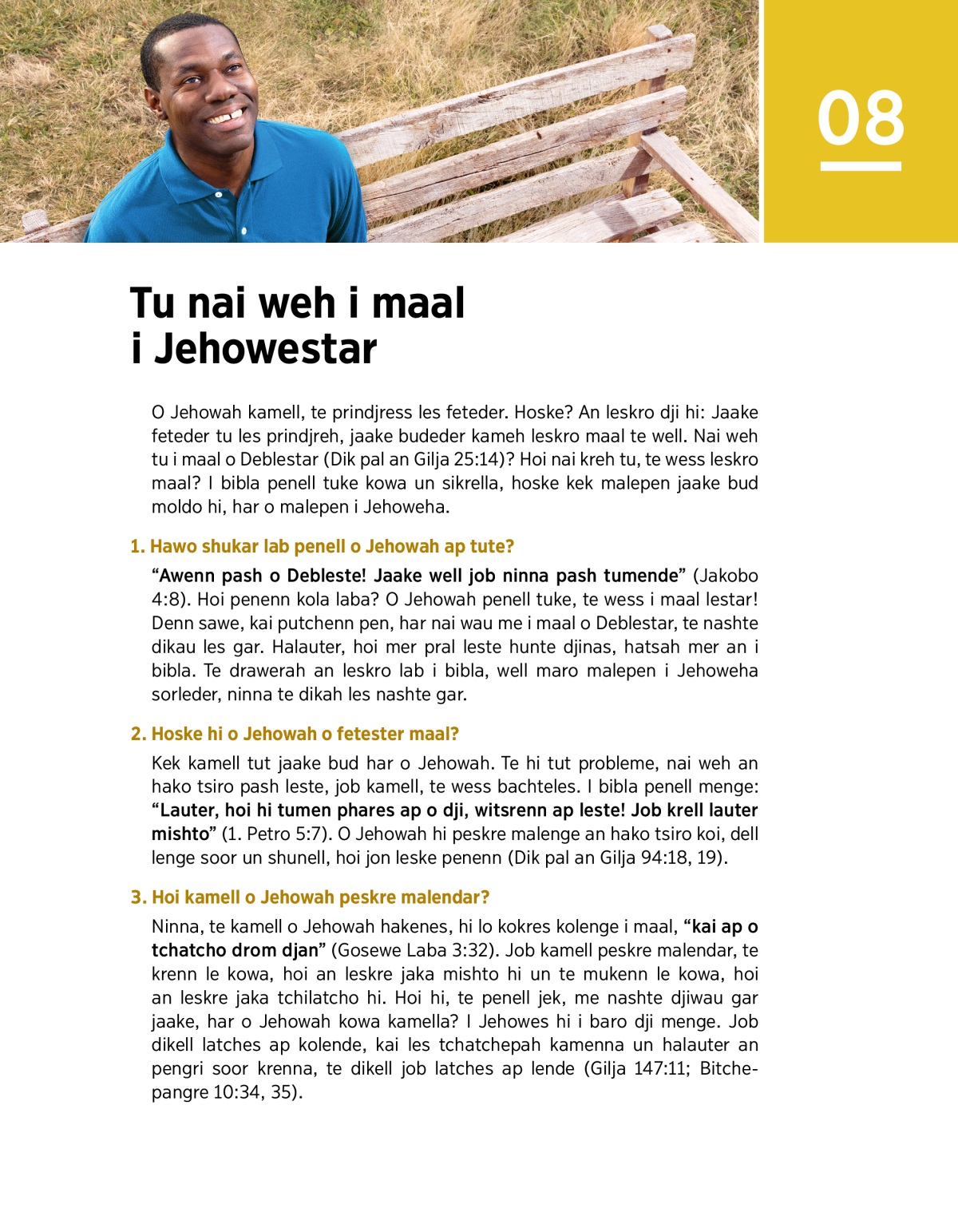 08

Tu nai weh i maal i Jehowestar

O Jehowah kamell, te prindjress les feteder. Hoske? An leskro dji hi: Jaake feteder tu les prindjreh, jaake budeder kameh leskro maal te well. Nai weh tu i maal o Deblestar (Dik pal an Gilja 25:14)? Hoi nai kreh tu, te wess leskro maal? I bibla penell tuke kowa un sikrella, hoske kek malepen jaake bud moldo hi, har o malepen i Jehoweha.

1. Hawo shukar lab penell o Jehowah ap tute?

“Awenn pash o Debleste! Jaake well job ninna pash tumende” (Jakobo 4:8). Hoi penenn kola laba? O Jehowah penell tuke, te wess i maal lestar! Denn sawe, kai putchenn pen, har nai wau me i maal o Deblestar, te nashte dikau les gar. Halauter, hoi mer pral leste hunte djinas, hatsah mer an i bibla. Te drawerah an leskro lab i bibla, well maro malepen i Jehoweha sorleder, ninna te dikah les nashte gar.

2. Hoske hi o Jehowah o fetester maal?

Kek kamell tut jaake bud har o Jehowah. Te hi tut probleme, nai weh an hako tsiro pash leste, job kamell, te wess bachteles. I bibla penell menge: “Lauter, hoi hi tumen phares ap o dji, witsrenn ap leste! Job krell lauter mishto” (1. Petro 5:7). O Jehowah hi peskre malenge an hako tsiro koi, dell lenge soor un shunell, hoi jon leske penenn (Dik pal an Gilja 94:18, 19).

3. Hoi kamell o Jehowah peskre malendar?

Ninna, te kamell o Jehowah hakenes, hi lo kokres kolenge i maal, “kai ap o tchatcho drom djan” (Gosewe Laba 3:32). Job kamell peskre malendar, te krenn le kowa, hoi an leskre jaka mishto hi un te mukenn le kowa, hoi an leskre jaka tchilatcho hi. Hoi hi, te penell jek, me nashte djiwau gar jaake, har o Jehowah kowa kamella? I Jehowes hi i baro dji menge. Job dikell latches ap kolende, kai les tchatchepah kamenna un halauter an pengri soor krenna, te dikell job latches ap lende (Gilja 147:11; Bitchepangre 10:34, 35).